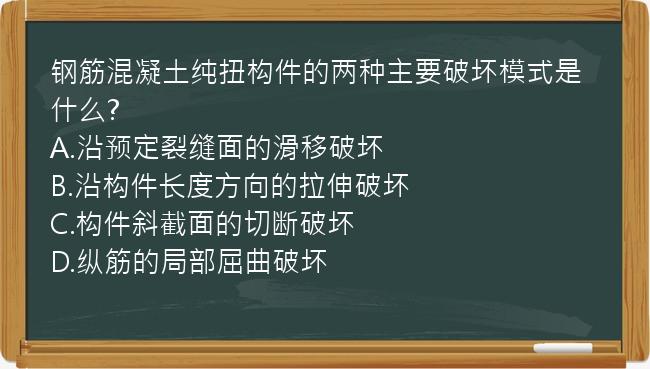 钢筋混凝土纯扭构件的两种主要破坏模式是什么?
A.沿预定裂缝面的滑移破坏
B.沿构件长度方向的拉伸破坏
C.构件斜截面的切断破坏
D.纵筋的局部屈曲破坏